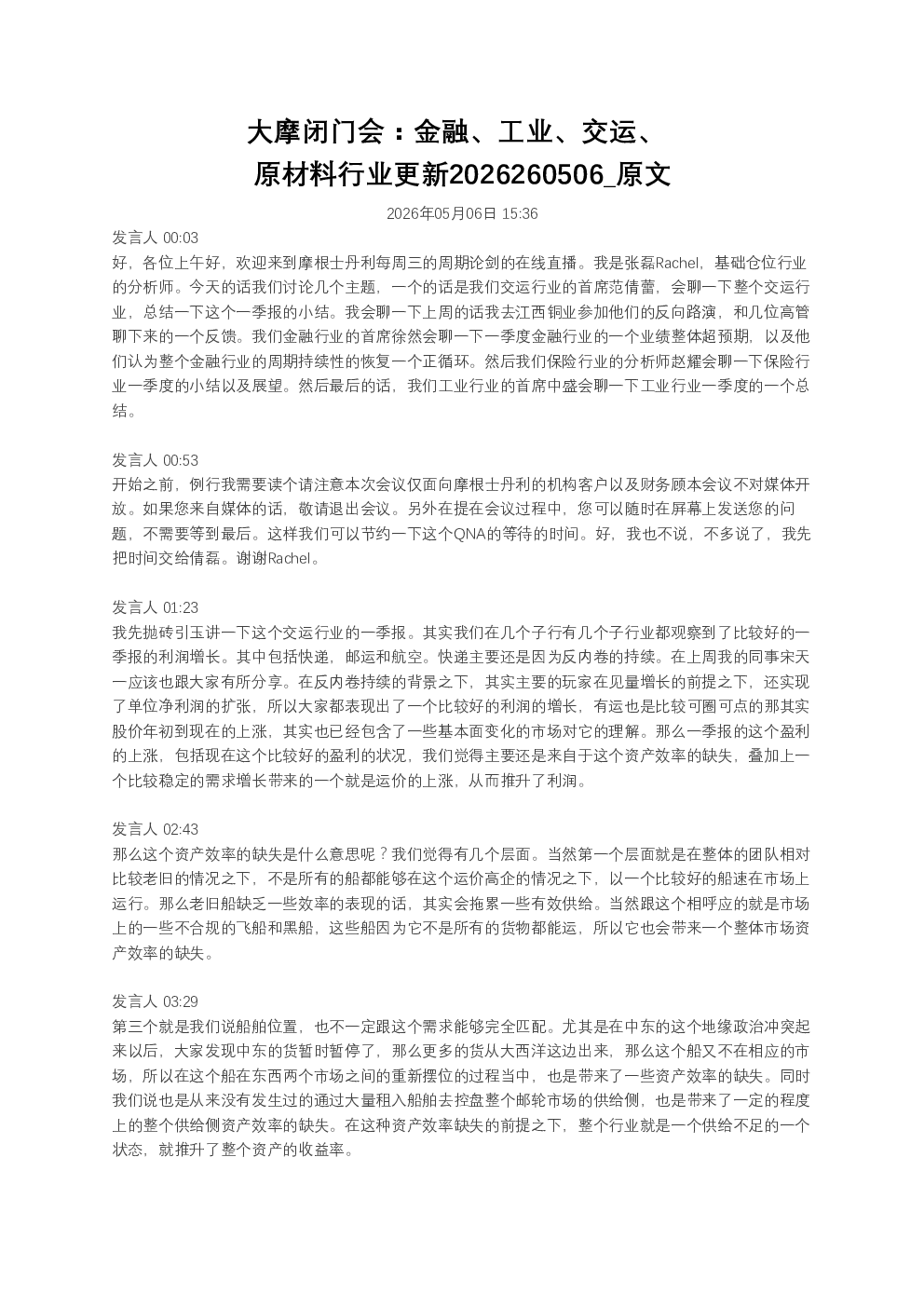 大摩闭门会：金融、工业、交运、原材料行业更新2026260506_原文

2026年05月06日 15:36

发言人 00:03
好，各位上午好，欢迎来到摩根士丹利每周三的周期论剑的在线直播。我是张磊Rachel，基础仓位行业的分析师。今天的话我们讨论几个主题，一个的话是我们交运行业的首席范倩蕾，会聊一下整个交运行业，总结一下这个一季报的小结。我会聊一下上周的话我去江西铜业参加他们的反向路演，和几位高管聊下来的一个反馈。我们金融行业的首席徐然会聊一下一季度金融行业的一个业绩整体超预期，以及他们认为整个金融行业的周期持续性的恢复一个正循环。然后我们保险行业的分析师赵耀会聊一下保险行业一季度的小结以及展望。然后最后的话，我们工业行业的首席中盛会聊一下工业行业一季度的一个总结。

发言人 00:53
开始之前，例行我需要读个请注意本次会议仅面向摩根士丹利的机构客户以及财务顾本会议不对媒体开放。如果您来自媒体的话，敬请退出会议。另外在提在会议过程中，您可以随时在屏幕上发送您的问题，不需要等到最后。这样我们可以节约一下这个QNA的等待的时间。好，我也不说，不多说了，我先把时间交给倩磊。谢谢Rachel。

发言人 01:23
我先抛砖引玉讲一下这个交运行业的一季报。其实我们在几个子行有几个子行业都观察到了比较好的一季报的利润增长。其中包括快递，邮运和航空。快递主要还是因为反内卷的持续。在上周我的同事宋天一应该也跟大家有所分享。在反内卷持续的背景之下，其实主要的玩家在见量增长的前提之下，还实现了单位净利润的扩张，所以大家都表现出了一个比较好的利润的增长，有运也是比较可圈可点的那其实股价年初到现在的上涨，其实也已经包含了一些基本面变化的市场对它的理解。那么一季报的这个盈利的上涨，包括现在这个比较好的盈利的状况，我们觉得主要还是来自于这个资产效率的缺失，叠加上一个比较稳定的需求增长带来的一个就是运价的上涨，从而推升了利润。

发言人 02:43
那么这个资产效率的缺失是什么意思呢？我们觉得有几个层面。当然第一个层面就是在整体的团队相对比较老旧的情况之下，不是所有的船都能够在这个运价高企的情况之下，以一个比较好的船速在市场上运行。那么老旧船缺乏一些效率的表现的话，其实会拖累一些有效供给。当然跟这个相呼应的就是市场上的一些不合规的飞船和黑船，这些船因为它不是所有的货物都能运，所以它也会带来一个整体市场资产效率的缺失。

发言人 03:29
第三个就是我们说船舶位置，也不一定跟这个需求能够完全匹配。尤其是在中东的这个地缘政治冲突起来以后，大家发现中东的货暂时暂停了，那么更多的货从大西洋这边出来，那么这个船又不在相应的市场，所以在这个船在东西两个市场之间的重新摆位的过程当中，也是带来了一些资产效率的缺失。同时我们说也是从来没有发生过的通过大量租入船舶去控盘整个邮轮市场的供给侧，也是带来了一定的程度上的整个供给侧资产效率的缺失。在这种资产效率缺失的前提之下，整个行业就是一个供给不足的一个状态，就推升了整个资产的收益率。